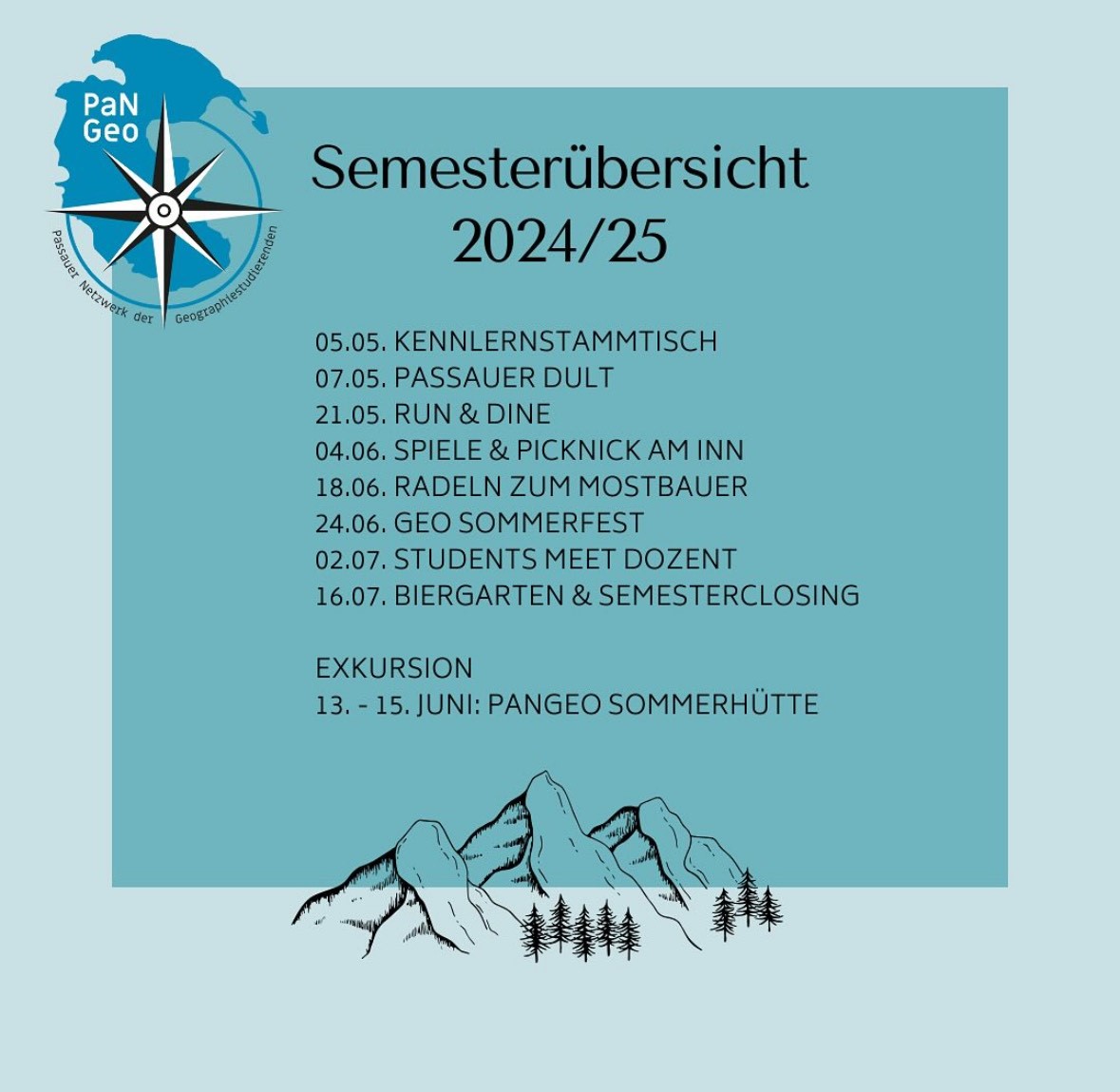 PaN
Geo
Passauer Netzwerk der Geographiestudierenden

Semesterübersicht
2024/25

05.05. KENNLERNSTAMMTISCH
07.05. PASSAUER DULT
21.05. RUN & DINE
04.06. SPIELE & PICKNICK AM INN
18.06. RADELN ZUM MOSTBAUER
24.06. GEO SOMMERFEST
02.07. STUDENTS MEET DOZENT
16.07. BIERGARTEN & SEMESTERCLOSING

EXKURSION
13. - 15. JUNI: PANGEO SOMMERHÜTTE